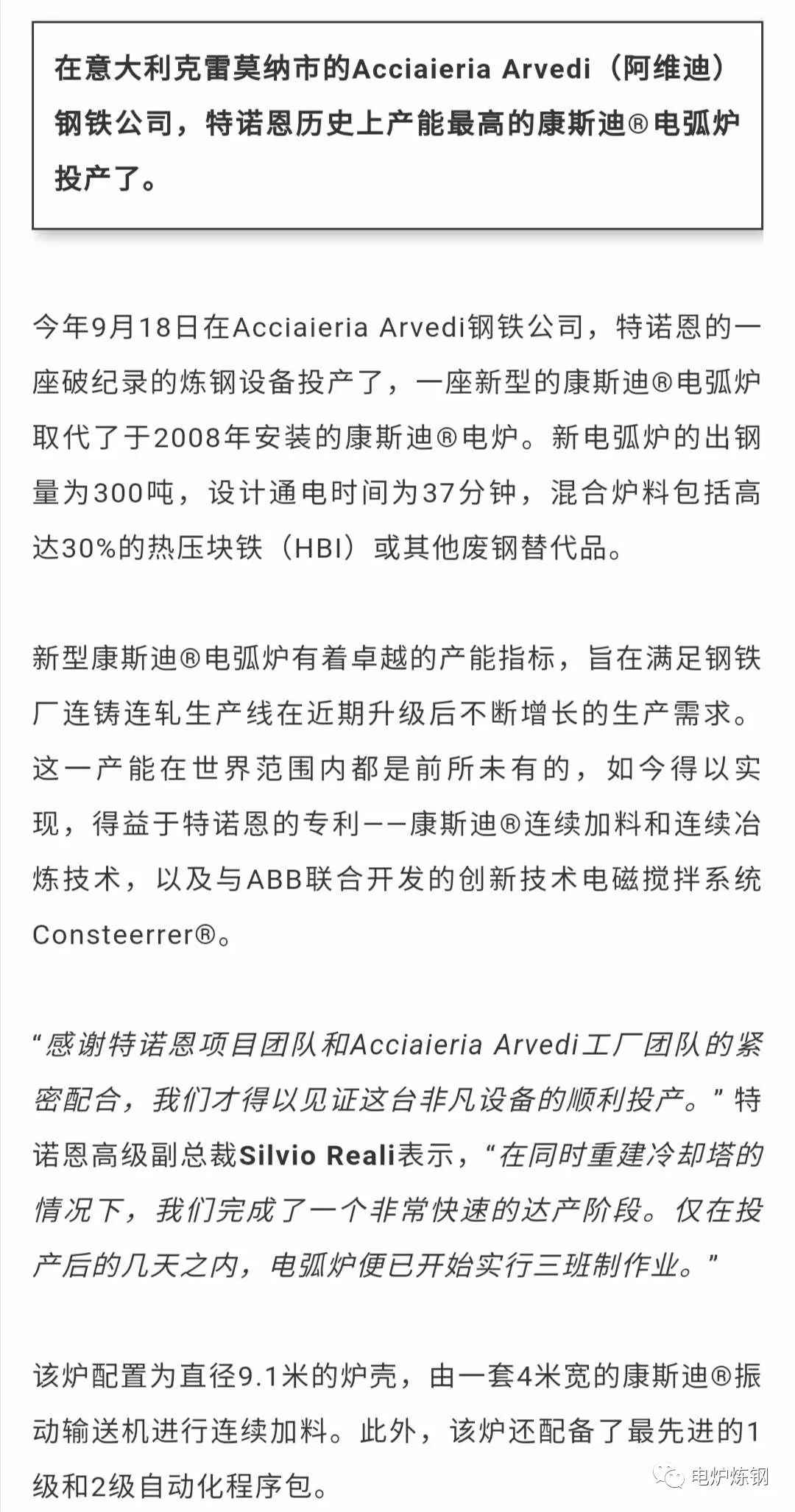 在意大利克雷莫纳市的Acciaieria Arvedi（阿维迪）钢铁公司，特诺恩历史上产能最高的康斯迪®电弧炉投产了。

今年9月18日在Acciaieria Arvedi钢铁公司，特诺恩的一座破纪录的炼钢设备投产了，一座新型的康斯迪®电弧炉取代了于2008年安装的康斯迪®电炉。新电弧炉的出钢量为300吨，设计通电时间为37分钟，混合炉料包括高达30%的热压块铁（HBI）或其他废钢替代品。

新型康斯迪®电弧炉有着卓越的产能指标，旨在满足钢铁厂连铸连轧生产线在近期升级后不断增长的生产需求。这一产能在世界范围内都是前所未有的，如今得以实现，得益于特诺恩的专利——康斯迪®连续加料和连续冶炼技术，以及与ABB联合开发的创新技术电磁搅拌系统Consteerrer®。

“感谢特诺恩项目团队和Acciaieria Arvedi工厂团队的紧密配合，我们才得以见证这台非凡设备的顺利投产。”特诺恩高级副总裁Silvio Reali表示，“在同时重建冷却塔的情况下，我们完成了一个非常快速的达产阶段。仅在投产后的几天之内，电弧炉便已开始实行三班制作业。”

该炉配置为直径9.1米的炉壳，由一套4米宽的康斯迪®振动输送机进行连续加料。此外，该炉还配备了最先进的1级和2级自动化程序包。

电炉炼钢